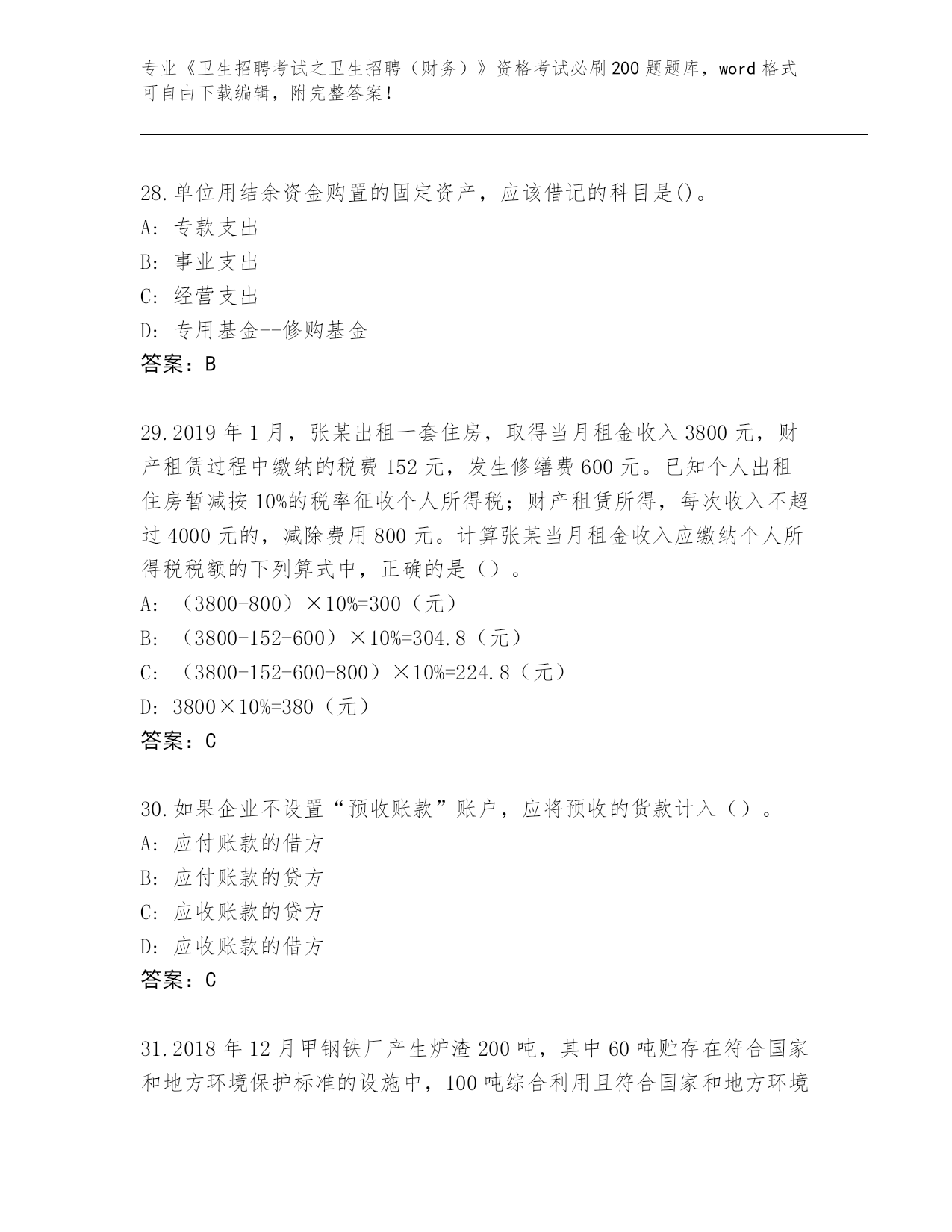 专业《卫生招聘考试之卫生招聘（财务）》资格考试必刷200题题库，word格式可自由下载编辑，附完整答案！

28.单位用结余资金购置的固定资产，应该借记的科目是()。
A: 专款支出
B: 事业支出
C: 经营支出
D: 专用基金--修购基金
答案：B

29.2019年1月，张某出租一套住房，取得当月租金收入3800元，财产租赁过程中缴纳的税费152元，发生修缮费600元。已知个人出租住房暂减按10%的税率征收个人所得税；财产租赁所得，每次收入不超过4000元的，减除费用800元。计算张某当月租金收入应缴纳个人所得税税额的下列算式中，正确的是（）。
A: （3800-800）×10%=300（元）
B: （3800-152-600）×10%=304.8（元）
C: （3800-152-600-800）×10%=224.8（元）
D: 3800×10%=380（元）
答案：C

30.如果企业不设置“预收账款”账户，应将预收的货款计入（）。
A: 应付账款的借方
B: 应付账款的贷方
C: 应收账款的贷方
D: 应收账款的借方
答案：C

31.2018年12月甲钢铁厂产生炉渣200吨，其中60吨贮存在符合国家和地方环境保护标准的设施中，100吨综合利用且符合国家和地方环境